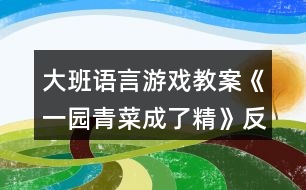 大班语言游戏教案《一园青菜成了精》反